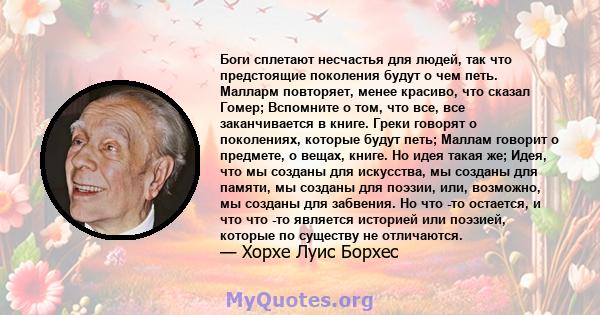 Боги сплетают несчастья для людей, так что предстоящие поколения будут о чем петь. Малларм повторяет, менее красиво, что сказал Гомер; Вспомните о том, что все, все заканчивается в книге. Греки говорят о поколениях, которые будут петь; Маллам говорит о предмете, о вещах, книге. Но идея такая же; Идея, что мы созданы для искусства, мы созданы для памяти, мы созданы для поэзии, или, возможно, мы созданы для забвения. Но что -то остается, и что что -то является историей или поэзией, которые по существу не отличаются.
— Хорхе Луис Борхес

MyQuotes.org